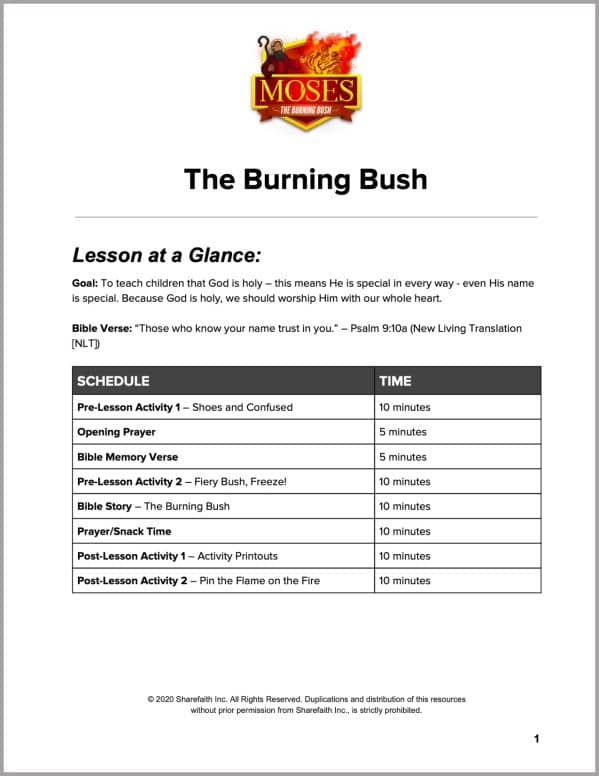 MOSES
THE BURNING BUSH

The Burning Bush

Lesson at a Glance:

Goal: To teach children that God is holy – this means He is special in every way - even His name is special. Because God is holy, we should worship Him with our whole heart.

Bible Verse: "Those who know your name trust in you." – Psalm 9:10a (New Living Translation [NLT])

| SCHEDULE | TIME |
|---|---|
| Pre-Lesson Activity 1 – Shoes and Confused | 10 minutes |
| Opening Prayer | 5 minutes |
| Bible Memory Verse | 5 minutes |
| Pre-Lesson Activity 2 – Fiery Bush, Freeze! | 10 minutes |
| Bible Story – The Burning Bush | 10 minutes |
| Prayer/Snack Time | 10 minutes |
| Post-Lesson Activity 1 – Activity Printouts | 10 minutes |
| Post-Lesson Activity 2 – Pin the Flame on the Fire | 10 minutes |

© 2020 Sharefaith Inc. All Rights Reserved. Duplications and distribution of this resources without prior permission from Sharefaith Inc., is strictly prohibited.

1